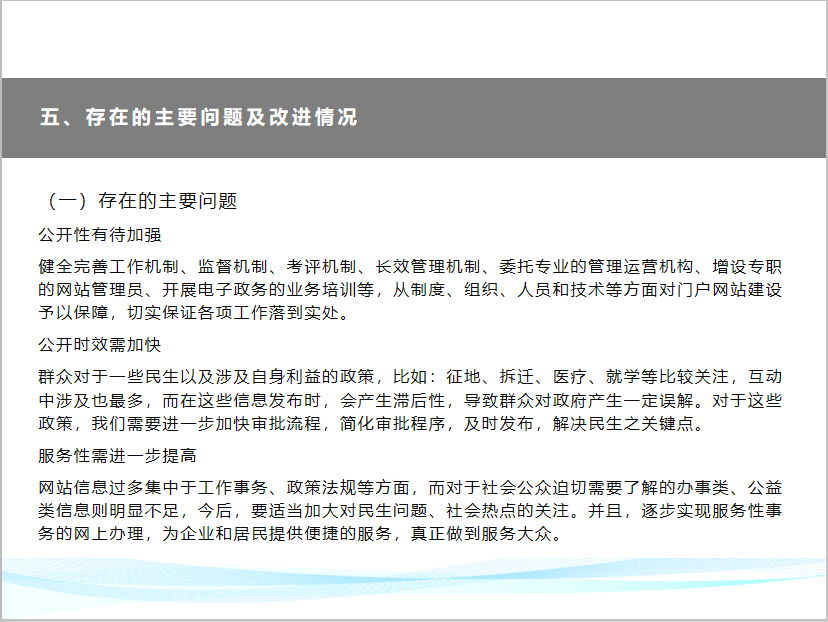 五、存在的主要问题及改进情况

（一）存在的主要问题

公开性有待加强

健全完善工作机制、监督机制、考评机制、长效管理机制、委托专业的管理运营机构、增设专职的网站管理员、开展电子政务的业务培训等，从制度、组织、人员和技术等方面对门户网站建设予以保障，切实保证各项工作落到实处。

公开时效需加快

群众对于一些民生以及涉及自身利益的政策，比如：征地、拆迁、医疗、就学等比较关注，互动中涉及也最多，而在这些信息发布时，会产生滞后性，导致群众对政府产生一定误解。对于这些政策，我们需要进一步加快审批流程，简化审批程序，及时发布，解决民生之关键点。

服务性需进一步提高

网站信息过多集中于工作事务、政策法规等方面，而对于社会公众迫切需要了解的办事类、公益类信息则明显不足，今后，要适当加大对民生问题、社会热点的关注。并且，逐步实现服务性事务的网上办理，为企业和居民提供便捷的服务，真正做到服务大众。